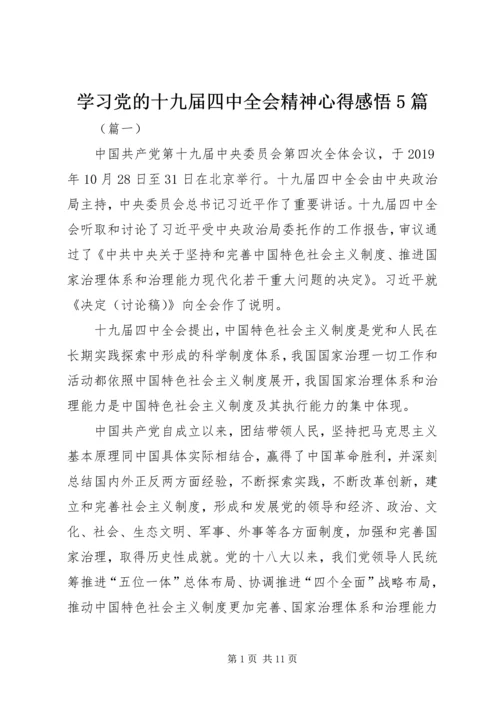 学习党的十九届四中全会精神心得感悟5篇

（篇一）

中国共产党第十九届中央委员会第四次全体会议，于2019年10月28日至31日在北京举行。十九届四中全会由中央政治局主持，中央委员会总书记习近平作了重要讲话。十九届四中全会听取和讨论了习近平受中央政治局委托作的工作报告，审议通过了《中共中央关于坚持和完善中国特色社会主义制度、推进国家治理体系和治理能力现代化若干重大问题的决定》。习近平就《决定（讨论稿）》向全会作了说明。

十九届四中全会提出，中国特色社会主义制度是党和人民在长期实践探索中形成的科学制度体系，我国国家治理一切工作和活动都依照中国特色社会主义制度展开，我国国家治理体系和治理能力是中国特色社会主义制度及其执行能力的集中体现。

中国共产党自成立以来，团结带领人民，坚持把马克思主义基本原理同中国具体实际相结合，赢得了中国革命胜利，并深刻总结国内外正反两方面经验，不断探索实践，不断改革创新，建立和完善社会主义制度，形成和发展党的领导和经济、政治、文化、社会、生态文明、军事、外事等各方面制度，加强和完善国家治理，取得历史性成就。党的十八大以来，我们党领导人民统筹推进“五位一体”总体布局、协调推进“四个全面”战略布局，推动中国特色社会主义制度更加完善、国家治理体系和治理能力

第1页 共11页